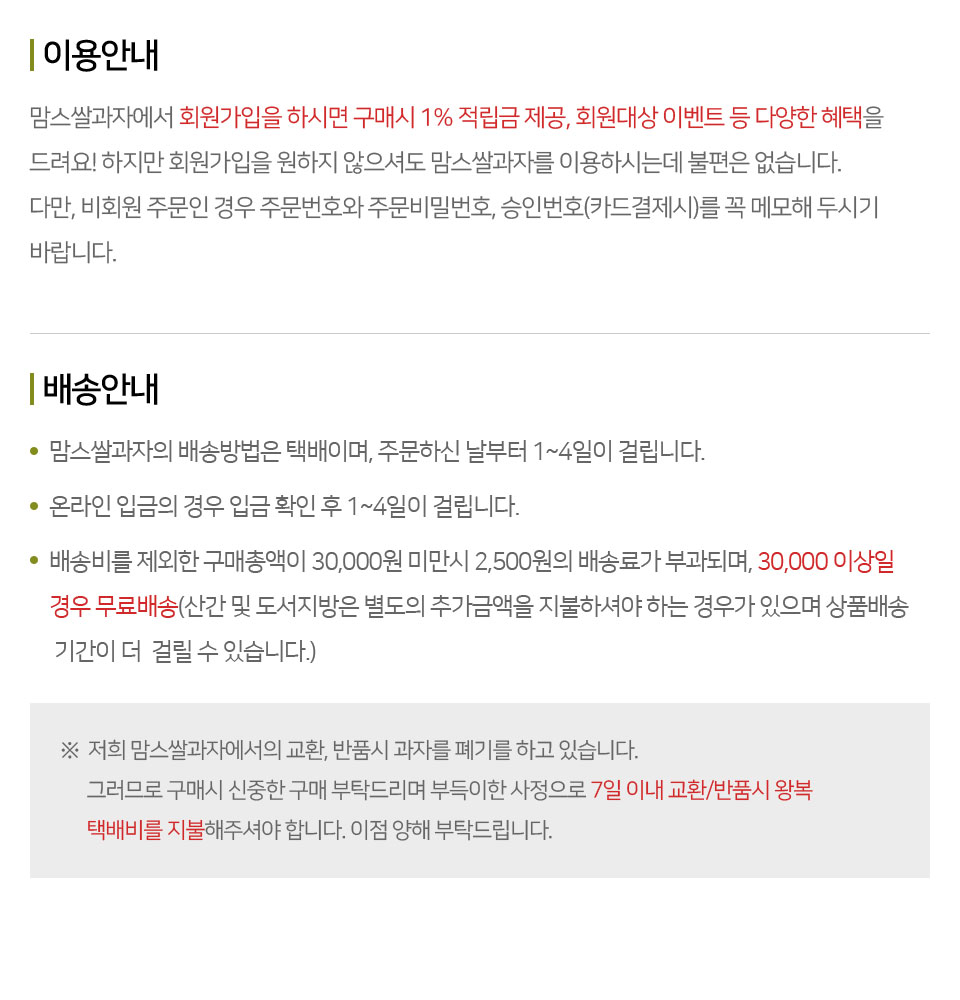 이용안내

맘스쌀과자에서 회원가입을 하시면 구매시 1% 적립금 제공, 회원대상 이벤트 등 다양한 혜택을 드려요! 하지만 회원가입을 원하지 않으셔도 맘스쌀과자를 이용하시는데 불편은 없습니다.
다만, 비회원 주문인 경우 주문번호와 주문비밀번호, 승인번호(카드결제시)를 꼭 메모해 두시기 바랍니다.

배송안내

• 맘스쌀과자의 배송방법은 택배이며, 주문하신 날부터 1~4일이 걸립니다.

• 온라인 입금의 경우 입금 확인 후 1~4일이 걸립니다.

• 배송비를 제외한 구매총액이 30,000원 미만시 2,500원의 배송료가 부과되며, 30,000 이상일 경우 무료배송(산간 및 도서지방은 별도의 추가금액을 지불하셔야 하는 경우가 있으며 상품배송 기간이 더 걸릴 수 있습니다.)

※ 저희 맘스쌀과자에서의 교환, 반품시 과자를 폐기를 하고 있습니다.
그러므로 구매시 신중한 구매 부탁드리며 부득이한 사정으로 7일 이내 교환/반품시 왕복 택배비를 지불해주셔야 합니다. 이점 양해 부탁드립니다.